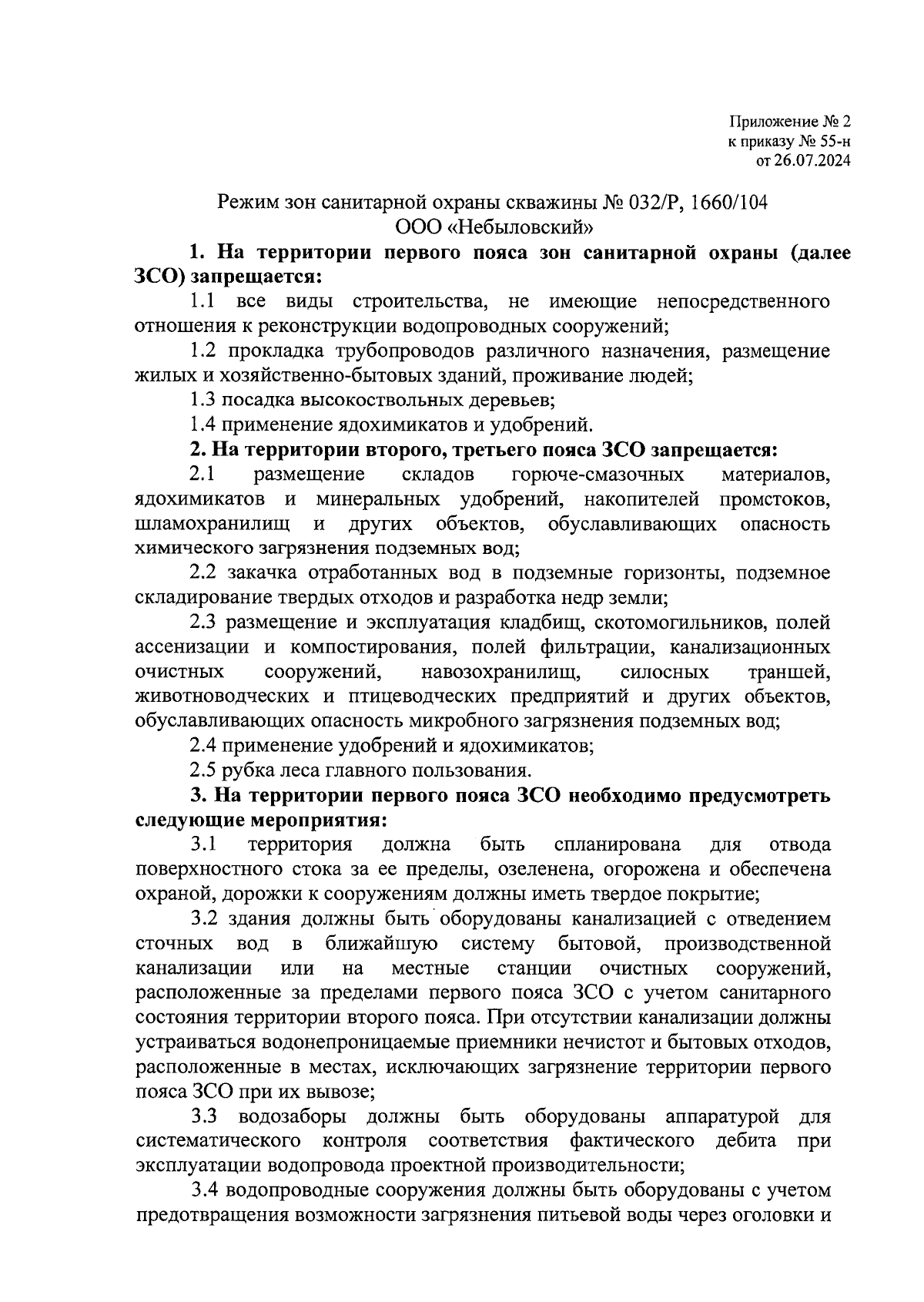 Приложение № 2
к приказу № 55-н
от 26.07.2024

Режим зон санитарной охраны скважины № 032/Р, 1660/104
ООО «Небыловский»

1. На территории первого пояса зон санитарной охраны (далее ЗСО) запрещается:

1.1 все виды строительства, не имеющие непосредственного отношения к реконструкции водопроводных сооружений;

1.2 прокладка трубопроводов различного назначения, размещение жилых и хозяйственно-бытовых зданий, проживание людей;

1.3 посадка высокоствольных деревьев;

1.4 применение ядохимикатов и удобрений.

2. На территории второго, третьего пояса ЗСО запрещается:

2.1 размещение складов горюче-смазочных материалов, ядохимикатов и минеральных удобрений, накопителей промстоков, шламохранилищ и других объектов, обуславливающих опасность химического загрязнения подземных вод;

2.2 закачка отработанных вод в подземные горизонты, подземное складирование твердых отходов и разработка недр земли;

2.3 размещение и эксплуатация кладбищ, скотомогильников, полей ассенизации и компостирования, полей фильтрации, канализационных очистных сооружений, навозохранилищ, силосных траншей, животноводческих и птицеводческих предприятий и других объектов, обуславливающих опасность микробного загрязнения подземных вод;

2.4 применение удобрений и ядохимикатов;

2.5 рубка леса главного пользования.

3. На территории первого пояса ЗСО необходимо предусмотреть следующие мероприятия:

3.1 территория должна быть спланирована для отвода поверхностного стока за ее пределы, озеленена, огорожена и обеспечена охраной, дорожки к сооружениям должны иметь твердое покрытие;

3.2 здания должны быть оборудованы канализацией с отведением сточных вод в ближайшую систему бытовой, производственной канализации или на местные станции очистных сооружений, расположенные за пределами первого пояса ЗСО с учетом санитарного состояния территории второго пояса. При отсутствии канализации должны устраиваться водонепроницаемые приемники нечистот и бытовых отходов, расположенные в местах, исключающих загрязнение территории первого пояса ЗСО при их вывозе;

3.3 водозаборы должны быть оборудованы аппаратурой для систематического контроля соответствия фактического дебита при эксплуатации водопровода проектной производительности;

3.4 водопроводные сооружения должны быть оборудованы с учетом предотвращения возможности загрязнения питьевой воды через оголовки и